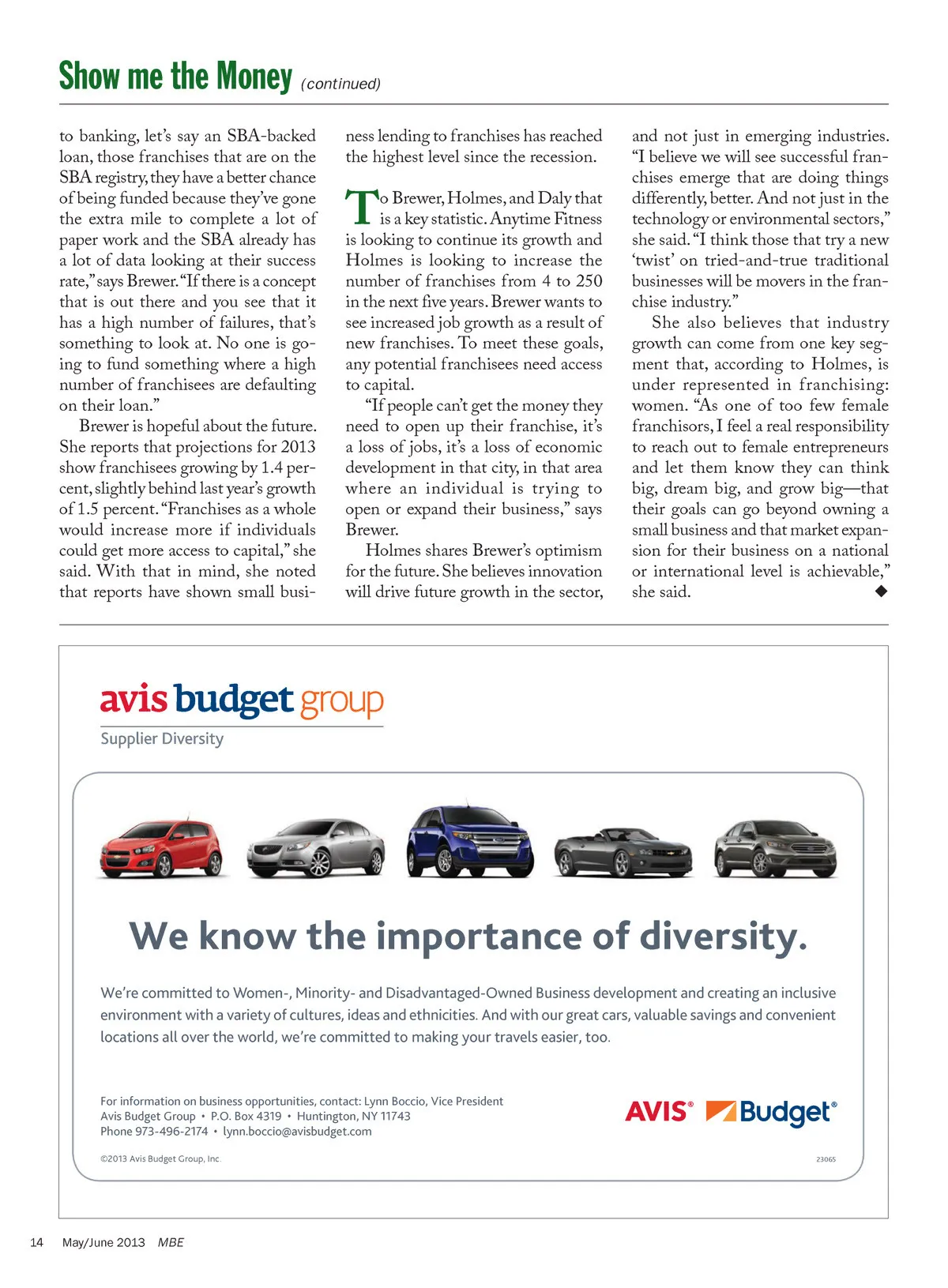 Show me the Money (continued)

to banking, let's say an SBA-backed loan, those franchises that are on the SBA registry, they have a better chance of being funded because they've gone the extra mile to complete a lot of paper work and the SBA already has a lot of data looking at their success rate," says Brewer. "If there is a concept that is out there and you see that it has a high number of failures, that's something to look at. No one is going to fund something where a high number of franchisees are defaulting on their loan."

Brewer is hopeful about the future. She reports that projections for 2013 show franchisees growing by 1.4 percent, slightly behind last year's growth of 1.5 percent. "Franchises as a whole would increase more if individuals could get more access to capital," she said. With that in mind, she noted that reports have shown small business lending to franchises has reached the highest level since the recession.

To Brewer, Holmes, and Daly that is a key statistic. Anytime Fitness is looking to continue its growth and Holmes is looking to increase the number of franchises from 4 to 250 in the next five years. Brewer wants to see increased job growth as a result of new franchises. To meet these goals, any potential franchisees need access to capital.

"If people can't get the money they need to open up their franchise, it's a loss of jobs, it's a loss of economic development in that city, in that area where an individual is trying to open or expand their business," says Brewer.

Holmes shares Brewer's optimism for the future. She believes innovation will drive future growth in the sector, and not just in emerging industries. "I believe we will see successful franchises emerge that are doing things differently, better. And not just in the technology or environmental sectors," she said. "I think those that try a new 'twist' on tried-and-true traditional businesses will be movers in the franchise industry."

She also believes that industry growth can come from one key segment that, according to Holmes, is under represented in franchising: women. "As one of too few female franchisors, I feel a real responsibility to reach out to female entrepreneurs and let them know they can think big, dream big, and grow big—that their goals can go beyond owning a small business and that market expansion for their business on a national or international level is achievable," she said. ◆

avis budget group
Supplier Diversity

We know the importance of diversity.

We're committed to Women-, Minority- and Disadvantaged-Owned Business development and creating an inclusive environment with a variety of cultures, ideas and ethnicities. And with our great cars, valuable savings and convenient locations all over the world, we're committed to making your travels easier, too.

For information on business opportunities, contact: Lynn Boccio, Vice President
Avis Budget Group • P.O. Box 4319 • Huntington, NY 11743
Phone 973-496-2174 • lynn.boccio@avisbudget.com

AVIS® Budget®

©2013 Avis Budget Group, Inc. 23065

14 May/June 2013 MBE